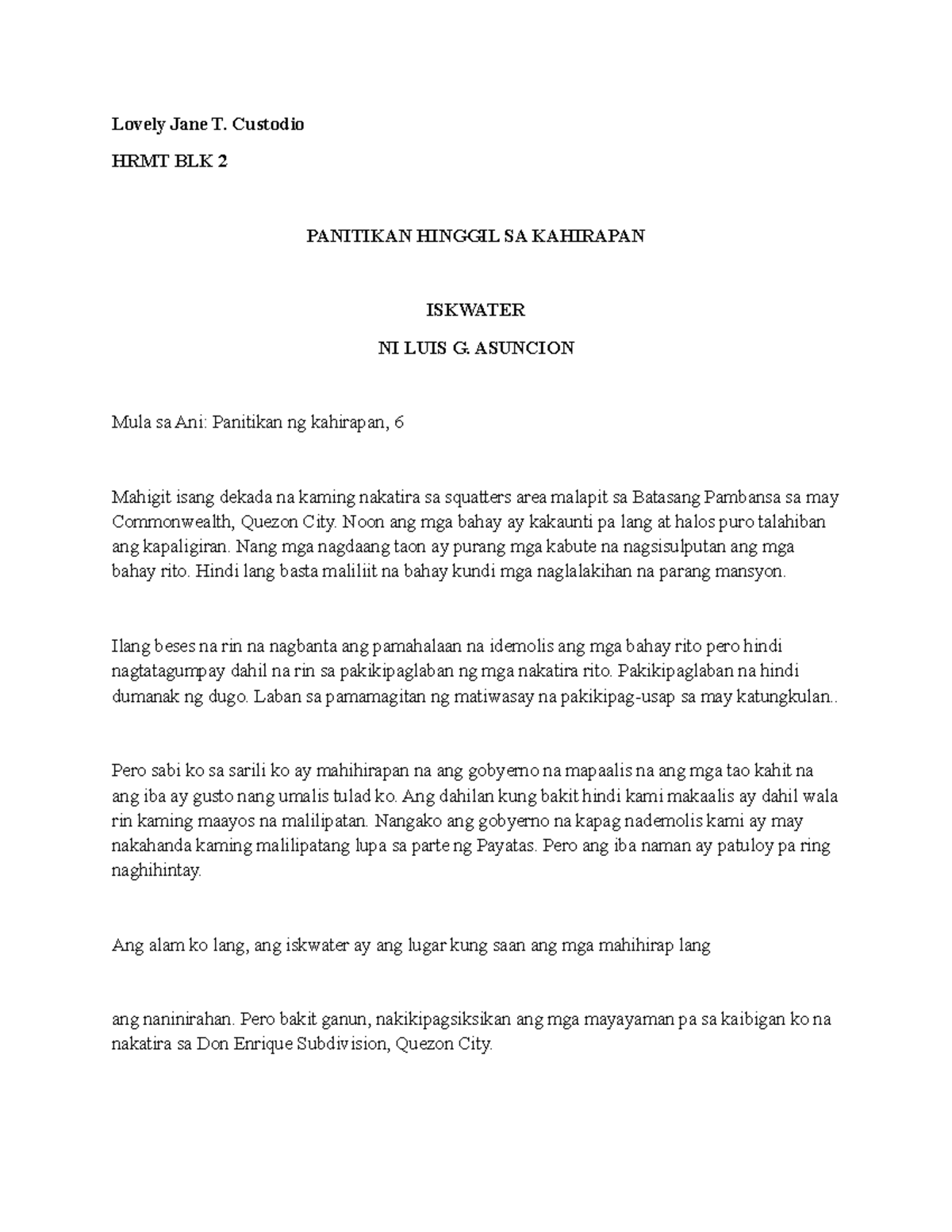 Lovely Jane T. Custodio

HRMT BLK 2

PANITIKAN HINGGIL SA KAHIRAPAN

ISKWATER

NI LUIS G. ASUNCION

Mula sa Ani: Panitikan ng kahirapan, 6

Mahigit isang dekada na kaming nakatira sa squatters area malapit sa Batasang Pambansa sa may Commonwealth, Quezon City. Noon ang mga bahay ay kakaunti pa lang at halos puro talahiban ang kapaligiran. Nang mga nagdaang taon ay purang mga kabute na nagsisulputan ang mga bahay rito. Hindi lang basta maliliit na bahay kundi mga naglalakihan na parang mansyon.

Ilang beses na rin na nagbanta ang pamahalaan na idemolis ang mga bahay rito pero hindi nagtatagumpay dahil na rin sa pakikipaglaban ng mga nakatira rito. Pakikipaglaban na hindi dumanak ng dugo. Laban sa pamamagitan ng matiwasay na pakikipag-usap sa may katungkulan..

Pero sabi ko sa sarili ko ay mahihirapan na ang gobyerno na mapaalis na ang mga tao kahit na ang iba ay gusto nang umalis tulad ko. Ang dahilan kung bakit hindi kami makaalis ay dahil wala rin kaming maayos na malilipatan. Nangako ang gobyerno na kapag nademolis kami ay may nakahanda kaming malilipatang lupa sa parte ng Payatas. Pero ang iba naman ay patuloy pa ring naghihintay.

Ang alam ko lang, ang iskwater ay ang lugar kung saan ang mga mahihirap lang

ang naninirahan. Pero bakit ganun, nakikipagsiksikan ang mga mayayaman pa sa kaibigan ko na nakatira sa Don Enrique Subdivision, Quezon City.